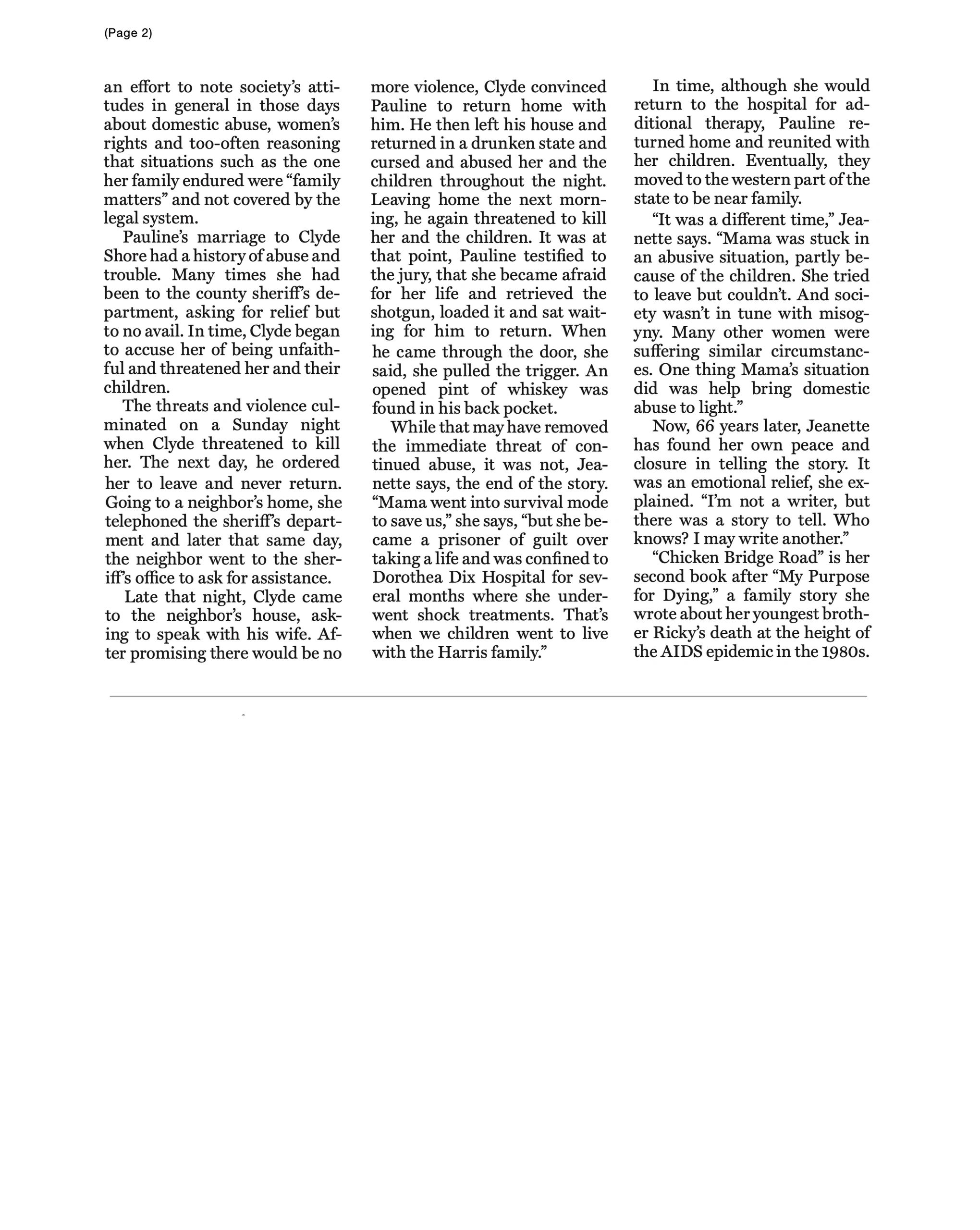 (Page 2)

an effort to note society's attitudes in general in those days about domestic abuse, women's rights and too-often reasoning that situations such as the one her family endured were "family matters" and not covered by the legal system.

Pauline's marriage to Clyde Shore had a history of abuse and trouble. Many times she had been to the county sheriff's department, asking for relief but to no avail. In time, Clyde began to accuse her of being unfaithful and threatened her and their children.

The threats and violence culminated on a Sunday night when Clyde threatened to kill her. The next day, he ordered her to leave and never return. Going to a neighbor's home, she telephoned the sheriff's department and later that same day, the neighbor went to the sheriff's office to ask for assistance.

Late that night, Clyde came to the neighbor's house, asking to speak with his wife. After promising there would be no more violence, Clyde convinced Pauline to return home with him. He then left his house and returned in a drunken state and cursed and abused her and the children throughout the night. Leaving home the next morning, he again threatened to kill her and the children. It was at that point, Pauline testified to the jury, that she became afraid for her life and retrieved the shotgun, loaded it and sat waiting for him to return. When he came through the door, she said, she pulled the trigger. An opened pint of whiskey was found in his back pocket.

While that may have removed the immediate threat of continued abuse, it was not, Jeanette says, the end of the story. "Mama went into survival mode to save us," she says, "but she became a prisoner of guilt over taking a life and was confined to Dorothea Dix Hospital for several months where she underwent shock treatments. That's when we children went to live with the Harris family."

In time, although she would return to the hospital for additional therapy, Pauline returned home and reunited with her children. Eventually, they moved to the western part of the state to be near family.

"It was a different time," Jeanette says. "Mama was stuck in an abusive situation, partly because of the children. She tried to leave but couldn't. And society wasn't in tune with misogyny. Many other women were suffering similar circumstances. One thing Mama's situation did was help bring domestic abuse to light."

Now, 66 years later, Jeanette has found her own peace and closure in telling the story. It was an emotional relief, she explained. "I'm not a writer, but there was a story to tell. Who knows? I may write another."

"Chicken Bridge Road" is her second book after "My Purpose for Dying," a family story she wrote about her youngest brother Ricky's death at the height of the AIDS epidemic in the 1980s.